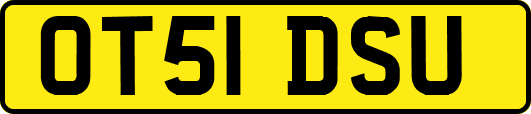 OT51 DSU